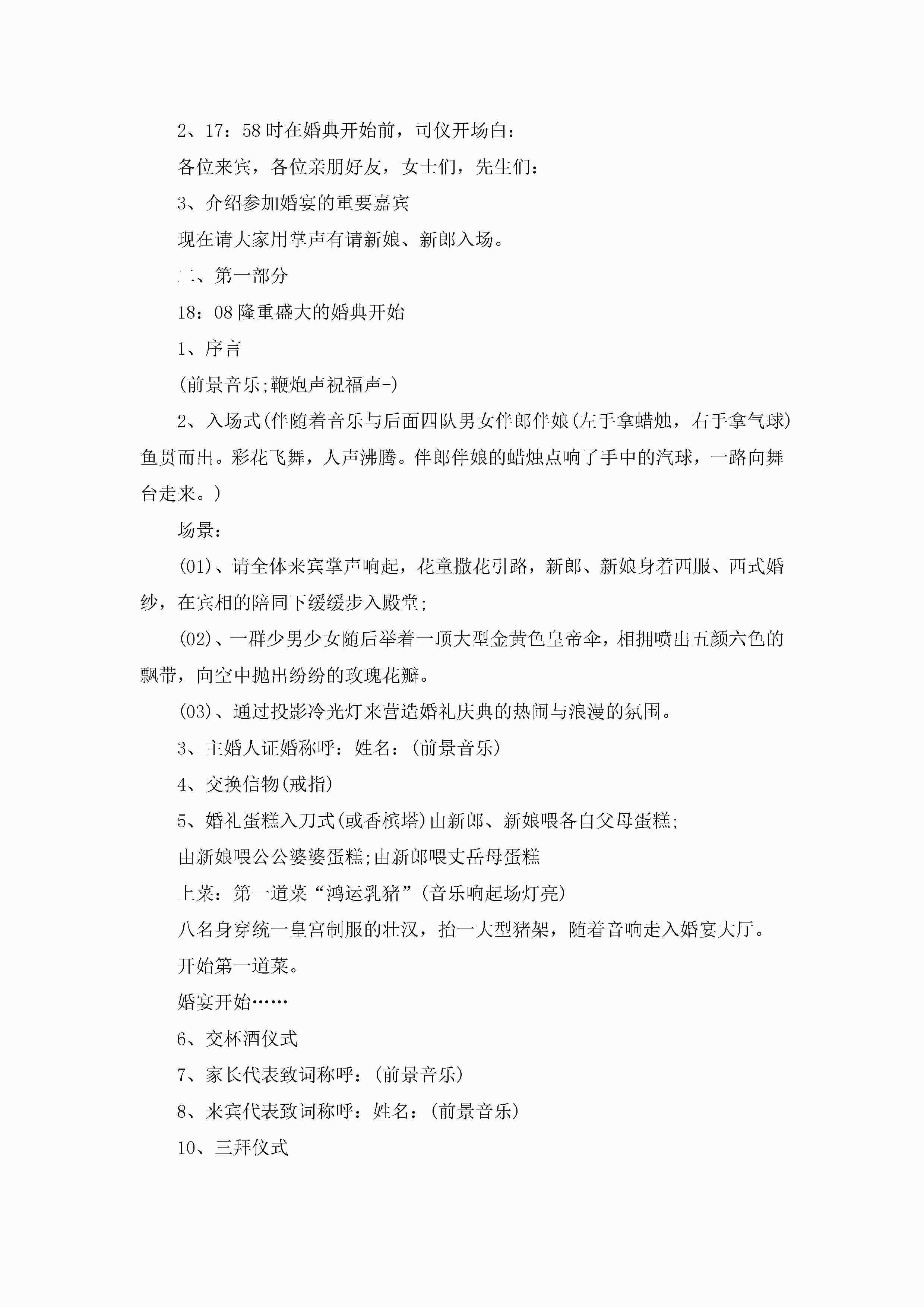 2、17：58时在婚典开始前，司仪开场白：

各位来宾，各位亲朋好友，女士们，先生们：

3、介绍参加婚宴的重要嘉宾

现在请大家用掌声有请新娘、新郎入场。

二、第一部分

18：08隆重盛大的婚典开始

1、序言

(前景音乐;鞭炮声祝福声-)

2、入场式(伴随着音乐与后面四队男女伴郎伴娘(左手拿蜡烛，右手拿气球)鱼贯而出。彩花飞舞，人声沸腾。伴郎伴娘的蜡烛点响了手中的汽球，一路向舞台走来。)

场景：

(01)、请全体来宾掌声响起，花童撒花引路，新郎、新娘身着西服、西式婚纱，在宾相的陪同下缓缓步入殿堂;

(02)、一群少男少女随后举着一顶大型金黄色皇帝伞，相拥喷出五颜六色的飘带，向空中抛出纷纷的玫瑰花瓣。

(03)、通过投影冷光灯来营造婚礼庆典的热闹与浪漫的氛围。

3、主婚人证婚称呼：姓名：(前景音乐)

4、交换信物(戒指)

5、婚礼蛋糕入刀式(或香槟塔)由新郎、新娘喂各自父母蛋糕;

由新娘喂公公婆婆蛋糕;由新郎喂丈岳母蛋糕

上菜：第一道菜“鸿运乳猪”(音乐响起场灯亮)

八名身穿统一皇宫制服的壮汉，抬一大型猪架，随着音响走入婚宴大厅。

开始第一道菜。

婚宴开始……

6、交杯酒仪式

7、家长代表致词称呼：(前景音乐)

8、来宾代表致词称呼：姓名：(前景音乐)

10、三拜仪式